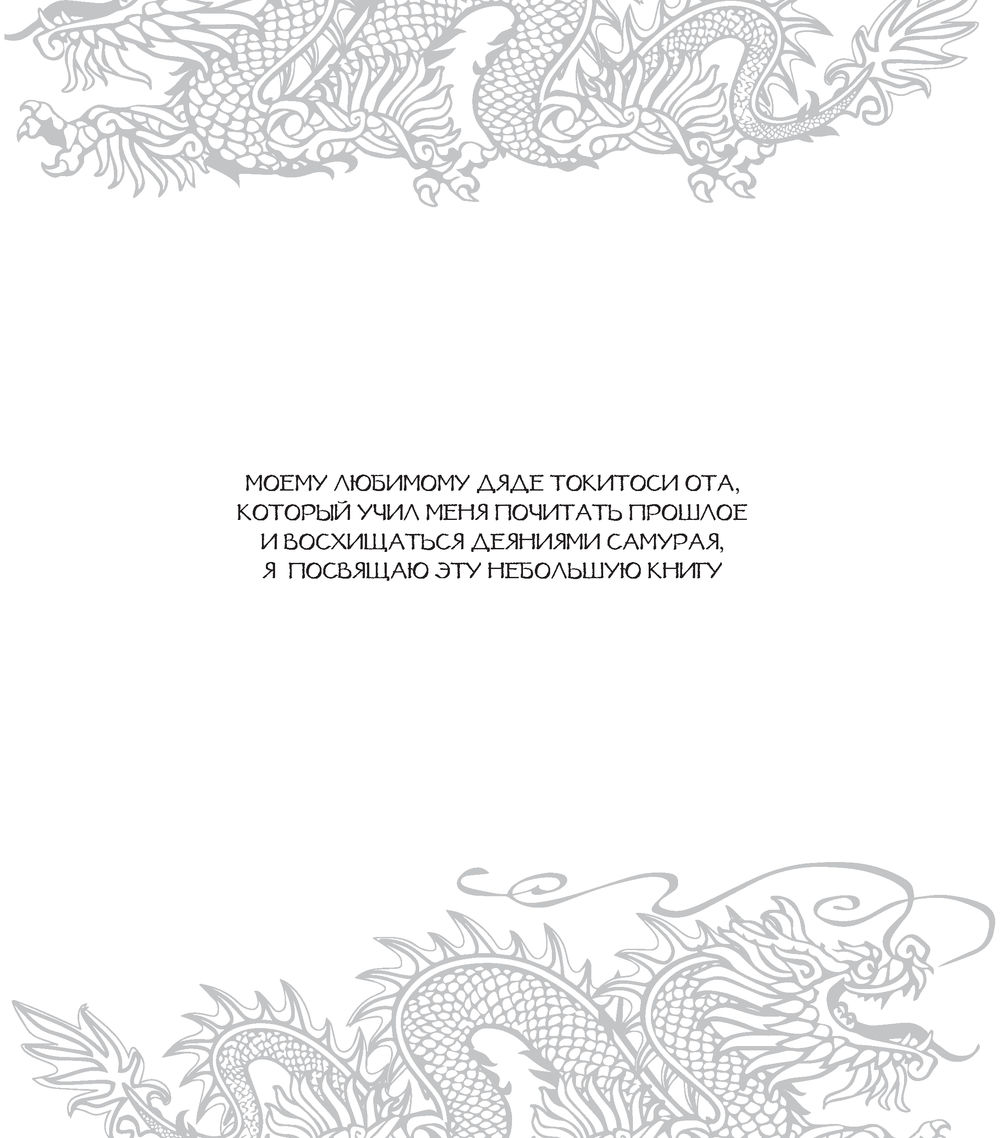 МОЕМУ ЛЮБИМОМУ ДЯДЕ ТОКИТОСИ ОТА,
КОТОРЫЙ УЧИЛ МЕНЯ ПОЧИТАТЬ ПРОШЛОЕ
И ВОСХИЩАТЬСЯ ДЕЯНИЯМИ САМУРАЯ,
Я ПОСВЯЩАЮ ЭТУ НЕБОЛЬШУЮ КНИГУ